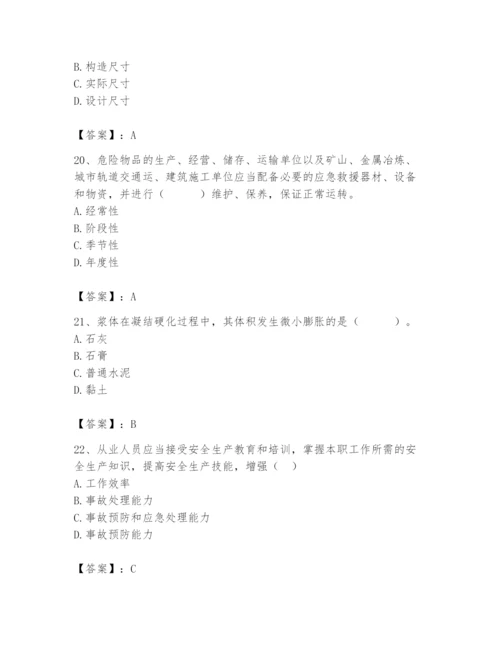 B. 构造尺寸
C. 实际尺寸
D. 设计尺寸

【答案】：A

20、危险物品的生产、经营、储存、运输单位以及矿山、金属冶炼、城市轨道交通运、建筑施工单位应当配备必要的应急救援器材、设备和物资，并进行（　　）维护、保养，保证正常运转。
A. 经常性
B. 阶段性
C. 季节性
D. 年度性

【答案】：A

21、浆体在凝结硬化过程中，其体积发生微小膨胀的是（　　）。
A. 石灰
B. 石膏
C. 普通水泥
D. 黏土

【答案】：B

22、从业人员应当接受安全生产教育和培训，掌握本职工作所需的安全生产知识，提高安全生产技能，增强（　）
A. 工作效率
B. 事故处理能力
C. 事故预防和应急处理能力
D. 事故预防能力

【答案】：C